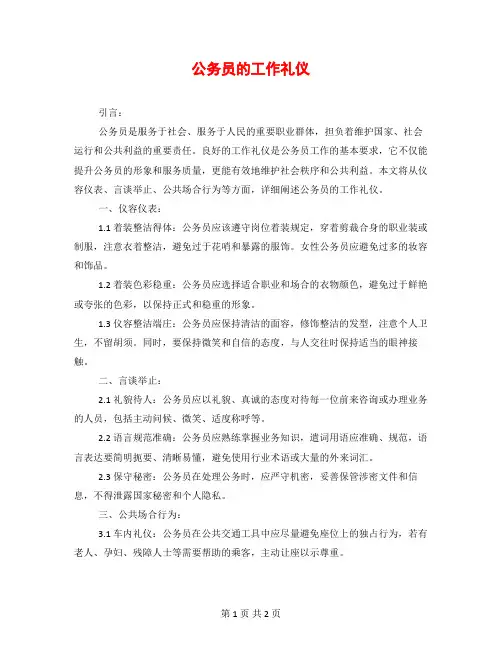 公务员的工作礼仪

引言：

公务员是服务于社会、服务于人民的重要职业群体，担负着维护国家、社会运行和公共利益的重要责任。良好的工作礼仪是公务员工作的基本要求，它不仅能提升公务员的形象和服务质量，更能有效地维护社会秩序和公共利益。本文将从仪容仪表、言谈举止、公共场合行为等方面，详细阐述公务员的工作礼仪。

一、仪容仪表：

1.1 着装整洁得体：公务员应该遵守岗位着装规定，穿着剪裁合身的职业装或制服，注意衣着整洁，避免过于花哨和暴露的服饰。女性公务员应避免过多的妆容和饰品。

1.2 着装色彩稳重：公务员应选择适合职业和场合的衣物颜色，避免过于鲜艳或夸张的色彩，以保持正式和稳重的形象。

1.3 仪容整洁端庄：公务员应保持清洁的面容，修饰整洁的发型，注意个人卫生，不留胡须。同时，要保持微笑和自信的态度，与人交往时保持适当的眼神接触。

二、言谈举止：

2.1 礼貌待人：公务员应以礼貌、真诚的态度对待每一位前来咨询或办理业务的人员，包括主动问候、微笑、适度称呼等。

2.2 语言规范准确：公务员应熟练掌握业务知识，遣词用语应准确、规范，语言表达要简明扼要、清晰易懂，避免使用行业术语或大量的外来词汇。

2.3 保守秘密：公务员在处理公务时，应严守机密，妥善保管涉密文件和信息，不得泄露国家秘密和个人隐私。

三、公共场合行为：

3.1 车内礼仪：公务员在公共交通工具中应尽量避免座位上的独占行为，若有老人、孕妇、残障人士等需要帮助的乘客，主动让座以示尊重。

第 1 页 共 2 页